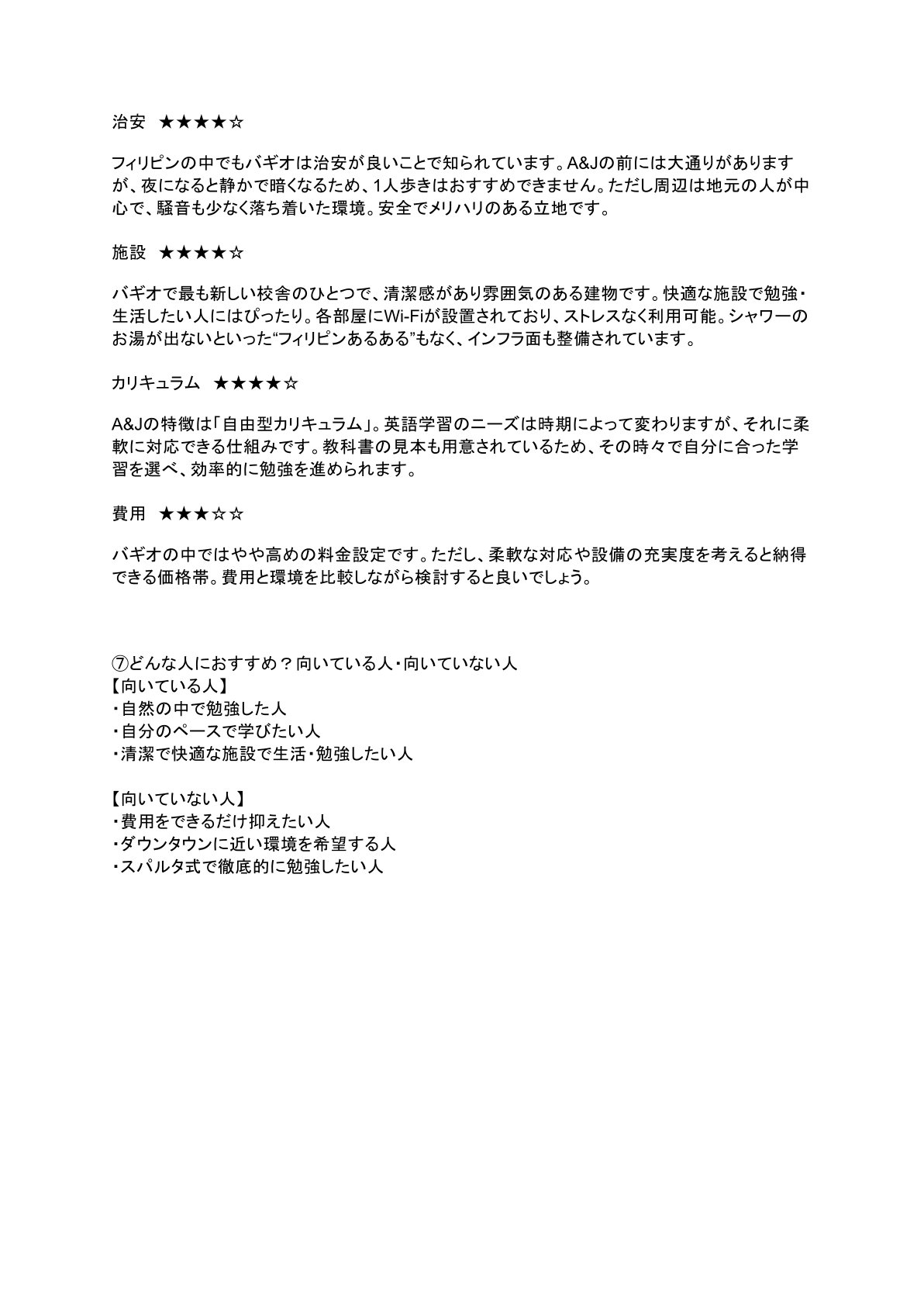 治安　★★★★☆

フィリピンの中でもバギオは治安が良いことで知られています。A&Jの前には大通りがありますが、夜になると静かで暗くなるため、1人歩きはおすすめできません。ただし周辺は地元の人が中心で、騒音も少なく落ち着いた環境。安全でメリハリのある立地です。

施設　★★★★☆

バギオで最も新しい校舎のひとつで、清潔感があり雰囲気のある建物です。快適な施設で勉強・生活したい人にはぴったり。各部屋にWi-Fiが設置されており、ストレスなく利用可能。シャワーのお湯が出ないといった“フィリピンあるある”もなく、インフラ面も整備されています。

カリキュラム　★★★★☆

A&Jの特徴は「自由型カリキュラム」。英語学習のニーズは時期によって変わりますが、それに柔軟に対応できる仕組みです。教科書の見本も用意されているため、その時々で自分に合った学習を選べ、効率的に勉強を進められます。

費用　★★★☆☆

バギオの中ではやや高めの料金設定です。ただし、柔軟な対応や設備の充実度を考えると納得できる価格帯。費用と環境を比較しながら検討すると良いでしょう。

⑦どんな人におすすめ？向いている人・向いていない人
【向いている人】
・自然の中で勉強した人
・自分のペースで学びたい人
・清潔で快適な施設で生活・勉強したい人

【向いていない人】
・費用をできるだけ抑えたい人
・ダウンタウンに近い環境を希望する人
・スパルタ式で徹底的に勉強したい人